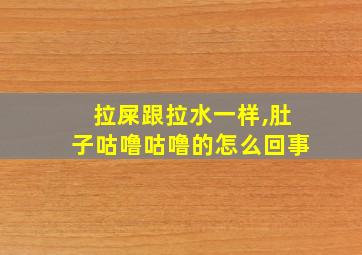 拉屎跟拉水一样,肚子咕噜咕噜的怎么回事